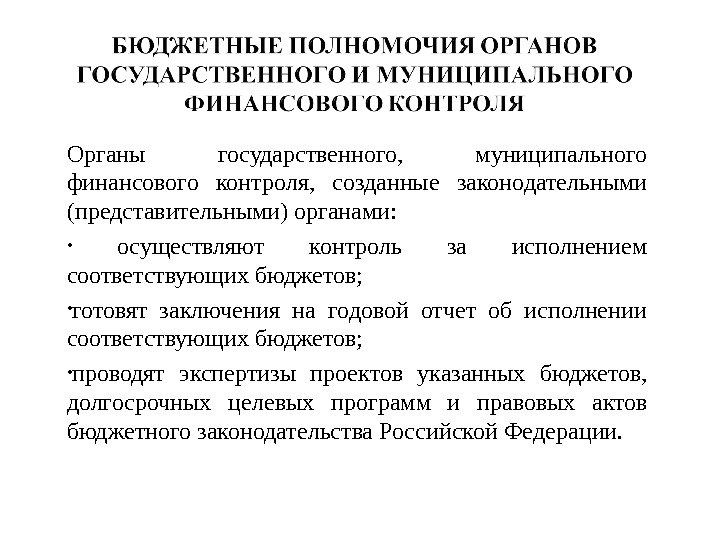 БЮДЖЕТНЫЕ ПОЛНОМОЧИЯ ОРГАНОВ ГОСУДАРСТВЕННОГО И МУНИЦИПАЛЬНОГО ФИНАНСОВОГО КОНТРОЛЯ

Органы государственного, муниципального финансового контроля, созданные законодательными (представительными) органами:

· осуществляют контроль за исполнением соответствующих бюджетов;

·готовят заключения на годовой отчет об исполнении соответствующих бюджетов;

·проводят экспертизы проектов указанных бюджетов, долгосрочных целевых программ и правовых актов бюджетного законодательства Российской Федерации.